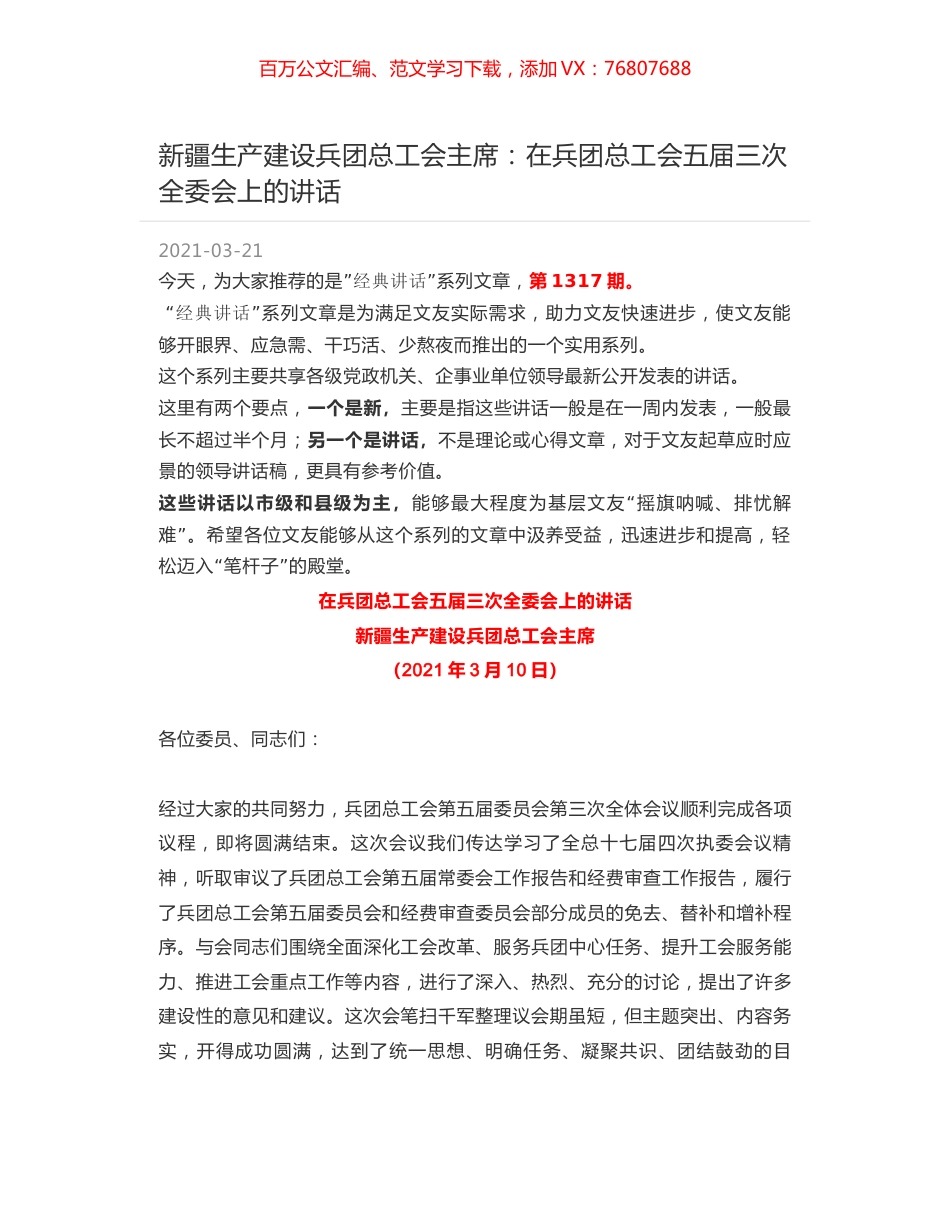 百万公文汇编、范文学习下载，添加 VX：76807688

新疆生产建设兵团总工会主席：在兵团总工会五届三次全委会上的讲话

2021-03-21

今天，为大家推荐的是"经典讲话"系列文章，第 1317 期。

"经典讲话"系列文章是为满足文友实际需求，助力文友快速进步，使文友能够开眼界、应急需、干巧活、少熬夜而推出的一个实用系列。

这个系列主要共享各级党政机关、企事业单位领导最新公开发表的讲话。

这里有两个要点，一个是新，主要是指这些讲话一般是在一周内发表，一般最长不超过半个月；另一个是讲话，不是理论或心得文章，对于文友起草应时应景的领导讲话稿，更具有参考价值。

这些讲话以市级和县级为主，能够最大程度为基层文友"摇旗呐喊、排忧解难"。希望各位文友能够从这个系列的文章中汲养受益，迅速进步和提高，轻松迈入"笔杆子"的殿堂。

在兵团总工会五届三次全委会上的讲话

新疆生产建设兵团总工会主席

（2021 年 3 月 10 日）

各位委员、同志们：

经过大家的共同努力，兵团总工会第五届委员会第三次全体会议顺利完成各项议程，即将圆满结束。这次会议我们传达学习了全总十七届四次执委会议精神，听取审议了兵团总工会第五届常委会工作报告和经费审查工作报告，履行了兵团总工会第五届委员会和经费审查委员会部分成员的免去、替补和增补程序。与会同志们围绕全面深化工会改革、服务兵团中心任务、提升工会服务能力、推进工会重点工作等内容，进行了深入、热烈、充分的讨论，提出了许多建设性的意见和建议。这次会笔扫千军整理议会期虽短，但主题突出、内容务实，开得成功圆满，达到了统一思想、明确任务、凝聚共识、团结鼓劲的目